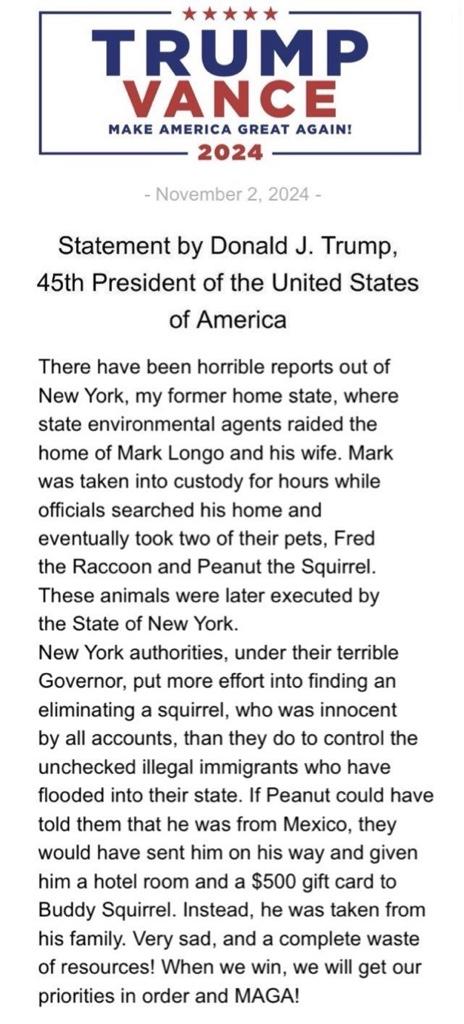 ★★★★★
TRUMP
VANCE
MAKE AMERICA GREAT AGAIN!
2024

- November 2, 2024 -

Statement by Donald J. Trump, 45th President of the United States of America

There have been horrible reports out of New York, my former home state, where state environmental agents raided the home of Mark Longo and his wife. Mark was taken into custody for hours while officials searched his home and eventually took two of their pets, Fred the Raccoon and Peanut the Squirrel. These animals were later executed by the State of New York.
New York authorities, under their terrible Governor, put more effort into finding an eliminating a squirrel, who was innocent by all accounts, than they do to control the unchecked illegal immigrants who have flooded into their state. If Peanut could have told them that he was from Mexico, they would have sent him on his way and given him a hotel room and a $500 gift card to Buddy Squirrel. Instead, he was taken from his family. Very sad, and a complete waste of resources! When we win, we will get our priorities in order and MAGA!